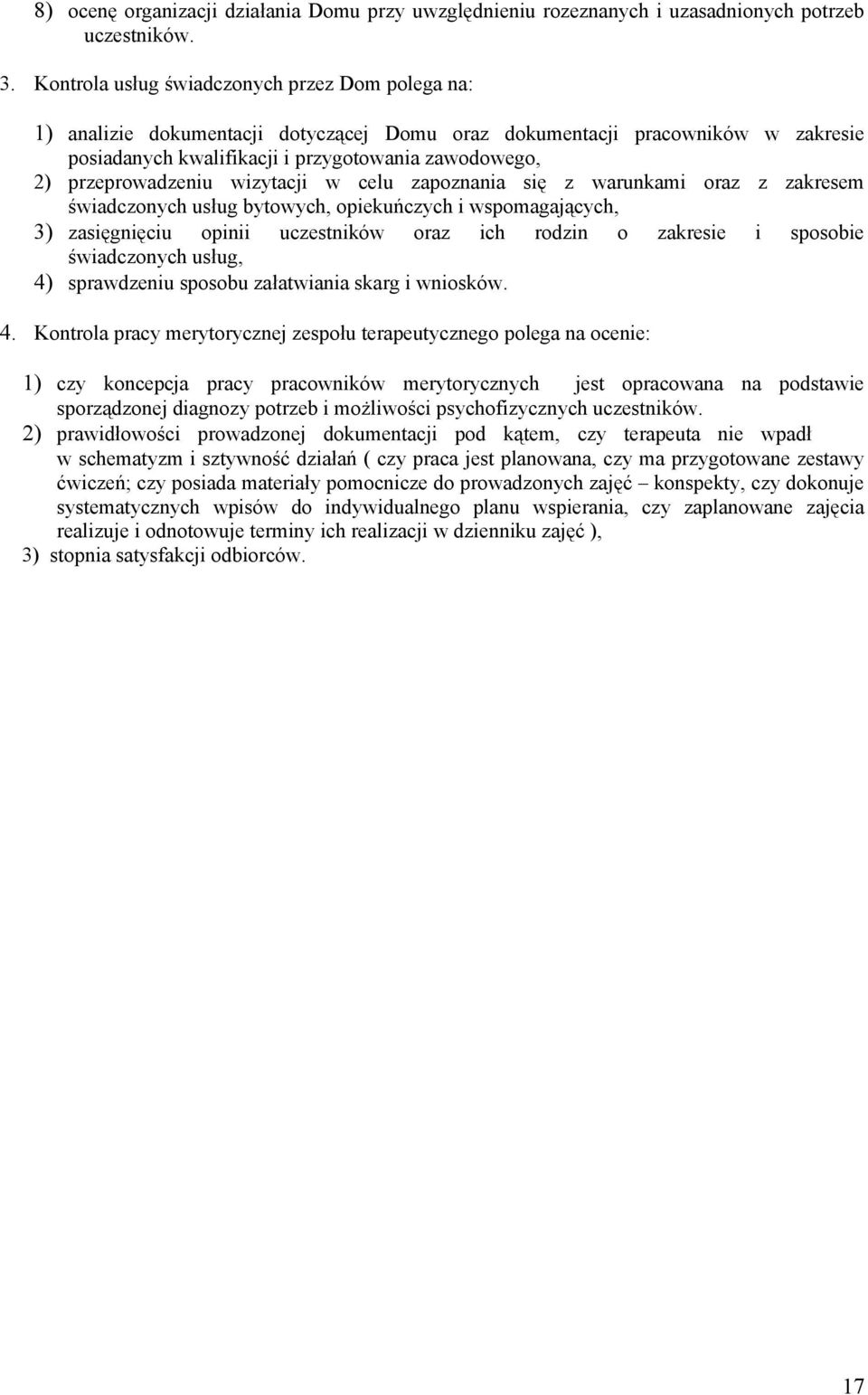 8) ocenę organizacji działania Domu przy uwzględnieniu rozeznanych i uzasadnionych potrzeb uczestników.

3. Kontrola usług świadczonych przez Dom polega na:

1) analizie dokumentacji dotyczącej Domu oraz dokumentacji pracowników w zakresie posiadanych kwalifikacji i przygotowania zawodowego,
2) przeprowadzeniu wizytacji w celu zapoznania się z warunkami oraz z zakresem świadczonych usług bytowych, opiekuńczych i wspomagających,
3) zasięgnięciu opinii uczestników oraz ich rodzin o zakresie i sposobie świadczonych usług,
4) sprawdzeniu sposobu załatwiania skarg i wniosków.

4. Kontrola pracy merytorycznej zespołu terapeutycznego polega na ocenie:

1) czy koncepcja pracy pracowników merytorycznych jest opracowana na podstawie sporządzonej diagnozy potrzeb i możliwości psychofizycznych uczestników.
2) prawidłowości prowadzonej dokumentacji pod kątem, czy terapeuta nie wpadł w schematyzm i sztywność działań ( czy praca jest planowana, czy ma przygotowane zestawy ćwiczeń; czy posiada materiały pomocnicze do prowadzonych zajęć – konspekty, czy dokonuje systematycznych wpisów do indywidualnego planu wspierania, czy zaplanowane zajęcia realizuje i odnotowuje terminy ich realizacji w dzienniku zajęć ),
3) stopnia satysfakcji odbiorców.

17